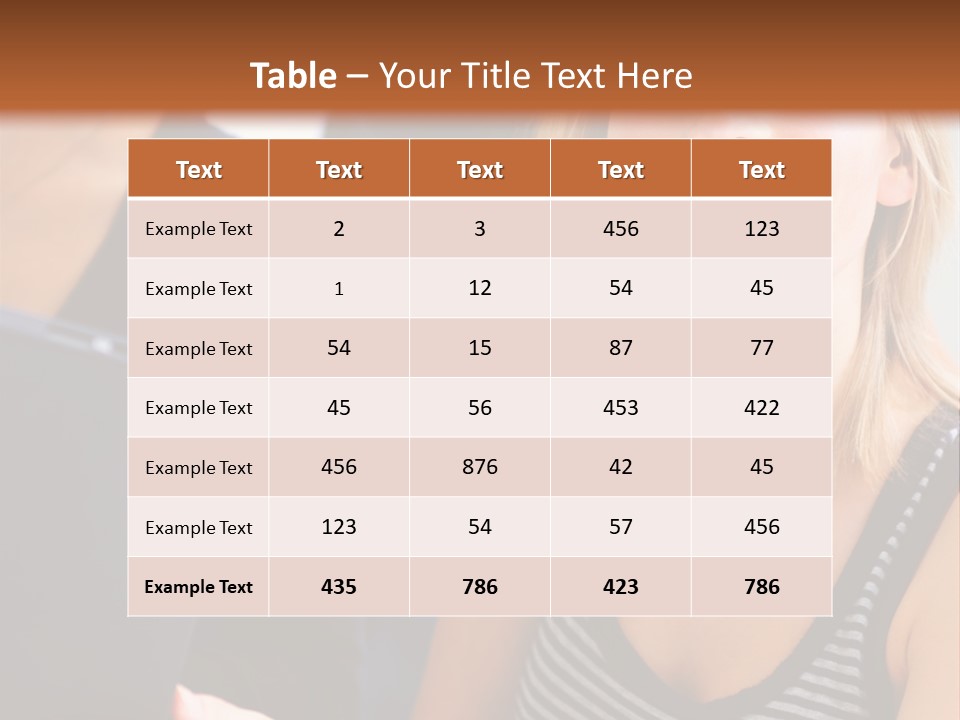 Table – Your Title Text Here

| Text | Text | Text | Text | Text |
|---|---|---|---|---|
| Example Text | 2 | 3 | 456 | 123 |
| Example Text | 1 | 12 | 54 | 45 |
| Example Text | 54 | 15 | 87 | 77 |
| Example Text | 45 | 56 | 453 | 422 |
| Example Text | 456 | 876 | 42 | 45 |
| Example Text | 123 | 54 | 57 | 456 |
| Example Text | 435 | 786 | 423 | 786 |